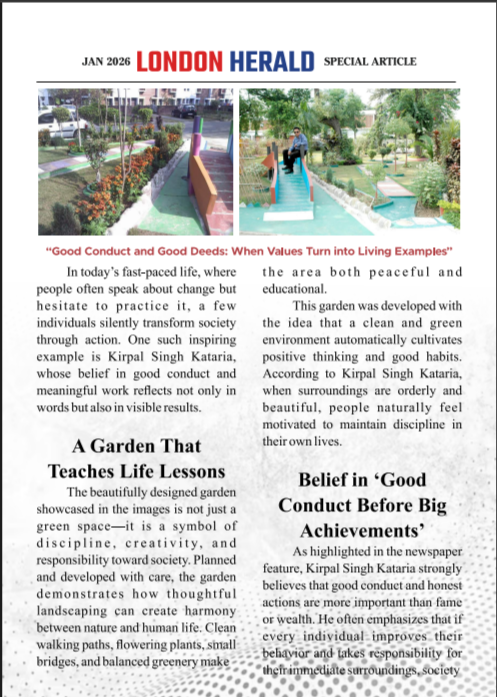 JAN 2026 LONDON HERALD SPECIAL ARTICLE

"Good Conduct and Good Deeds: When Values Turn into Living Examples"

In today's fast-paced life, where people often speak about change but hesitate to practice it, a few individuals silently transform society through action. One such inspiring example is Kirpal Singh Kataria, whose belief in good conduct and meaningful work reflects not only in words but also in visible results.

A Garden That Teaches Life Lessons

The beautifully designed garden showcased in the images is not just a green space—it is a symbol of discipline, creativity, and responsibility toward society. Planned and developed with care, the garden demonstrates how thoughtful landscaping can create harmony between nature and human life. Clean walking paths, flowering plants, small bridges, and balanced greenery make the area both peaceful and educational.

This garden was developed with the idea that a clean and green environment automatically cultivates positive thinking and good habits. According to Kirpal Singh Kataria, when surroundings are orderly and beautiful, people naturally feel motivated to maintain discipline in their own lives.

Belief in 'Good Conduct Before Big Achievements'

As highlighted in the newspaper feature, Kirpal Singh Kataria strongly believes that good conduct and honest actions are more important than fame or wealth. He often emphasizes that if every individual improves their behavior and takes responsibility for their immediate surroundings, society